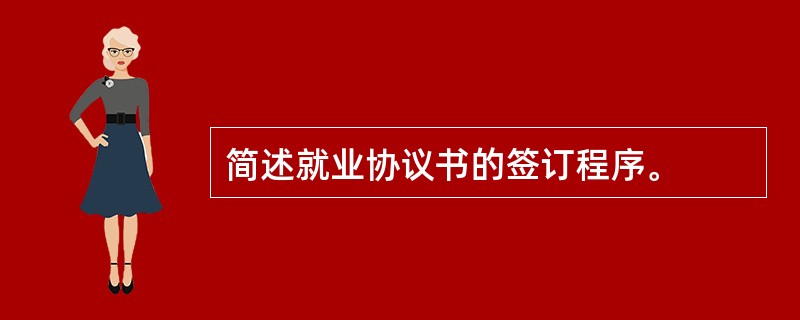 简述就业协议书的签订程序。